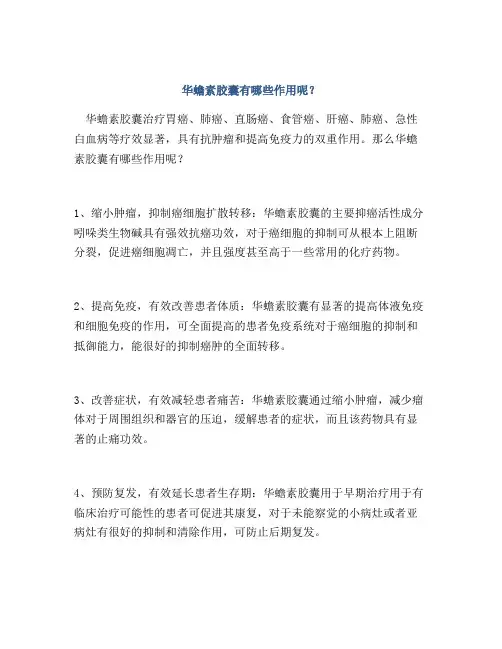 华蟾素胶囊有哪些作用呢？

华蟾素胶囊治疗胃癌、肺癌、直肠癌、食管癌、肝癌、肺癌、急性白血病等疗效显著，具有抗肿瘤和提高免疫力的双重作用。那么华蟾素胶囊有哪些作用呢？

1、缩小肿瘤，抑制癌细胞扩散转移：华蟾素胶囊的主要抑癌活性成分吲哚类生物碱具有强效抗癌功效，对于癌细胞的抑制可从根本上阻断分裂，促进癌细胞凋亡，并且强度甚至高于一些常用的化疗药物。

2、提高免疫，有效改善患者体质：华蟾素胶囊有显著的提高体液免疫和细胞免疫的作用，可全面提高的患者免疫系统对于癌细胞的抑制和抵御能力，能很好的抑制癌肿的全面转移。

3、改善症状，有效减轻患者痛苦：华蟾素胶囊通过缩小肿瘤，减少瘤体对于周围组织和器官的压迫，缓解患者的症状，而且该药物具有显著的止痛功效。

4、预防复发，有效延长患者生存期：华蟾素胶囊用于早期治疗用于有临床治疗可能性的患者可促进其康复，对于未能察觉的小病灶或者亚病灶有很好的抑制和清除作用，可防止后期复发。